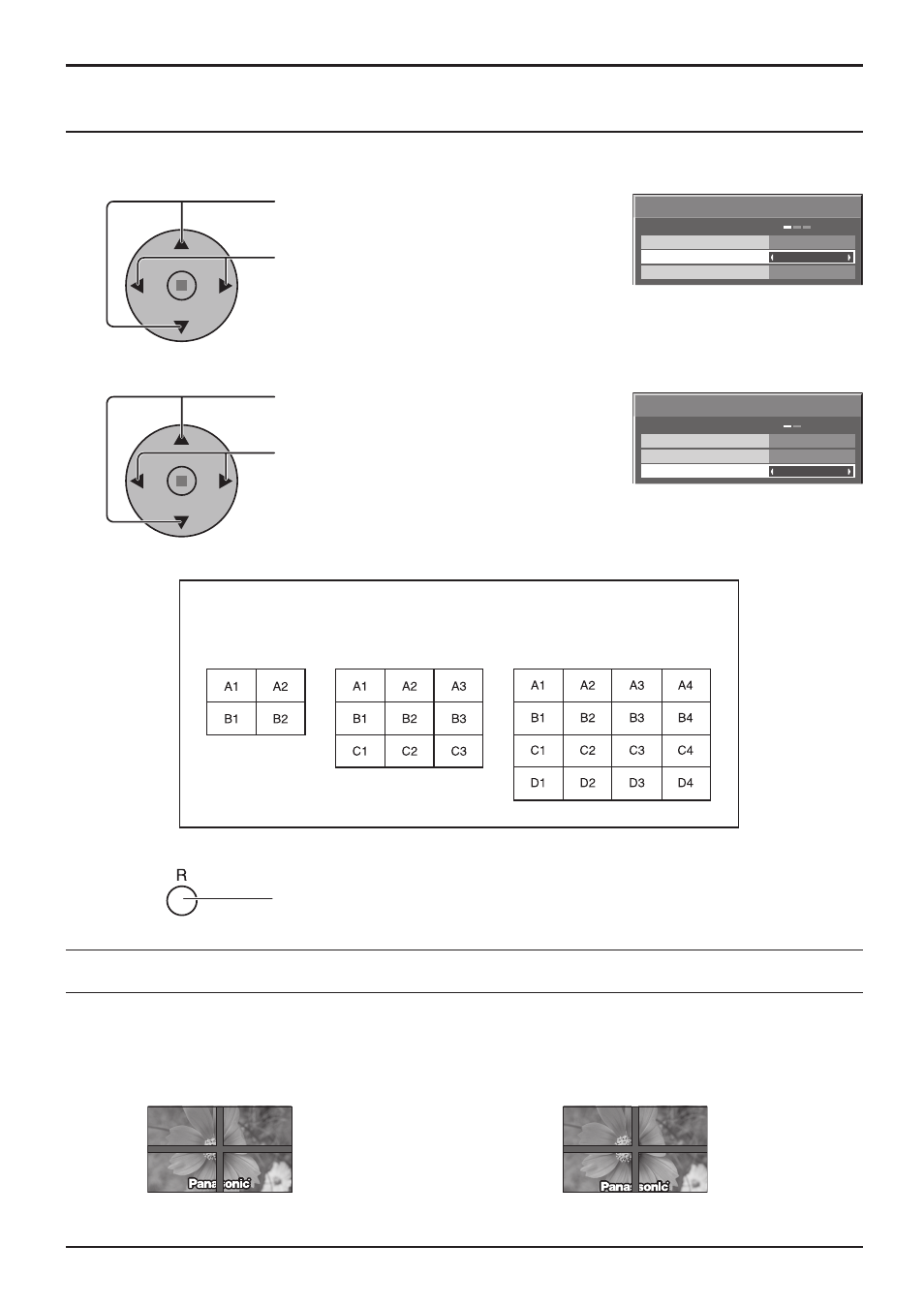 | A1 | A2 |
|---|---|
| B1 | B2 |

| A1 | A2 | A3 |
|---|---|---|
| B1 | B2 | B3 |
| C1 | C2 | C3 |

| A1 | A2 | A3 | A4 |
|---|---|---|---|
| B1 | B2 | B3 | B4 |
| C1 | C2 | C3 | C4 |
| D1 | D2 | D3 | D4 |

R

Panasonic

Panasonic